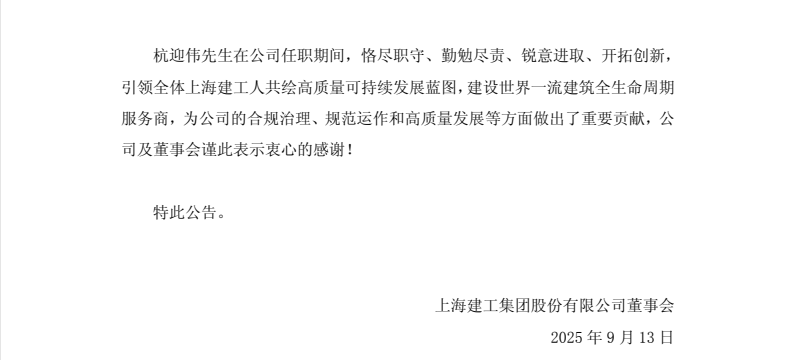 杭迎伟先生在公司任职期间，恪尽职守、勤勉尽责、锐意进取、开拓创新，引领全体上海建工人共绘高质量可持续发展蓝图，建设世界一流建筑全生命周期服务商，为公司的合规治理、规范运作和高质量发展等方面做出了重要贡献，公司及董事会谨此表示衷心的感谢！

特此公告。

上海建工集团股份有限公司董事会

2025 年 9 月 13 日